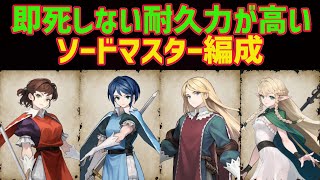 即死しない耐久力が高い
ソードマスター編成